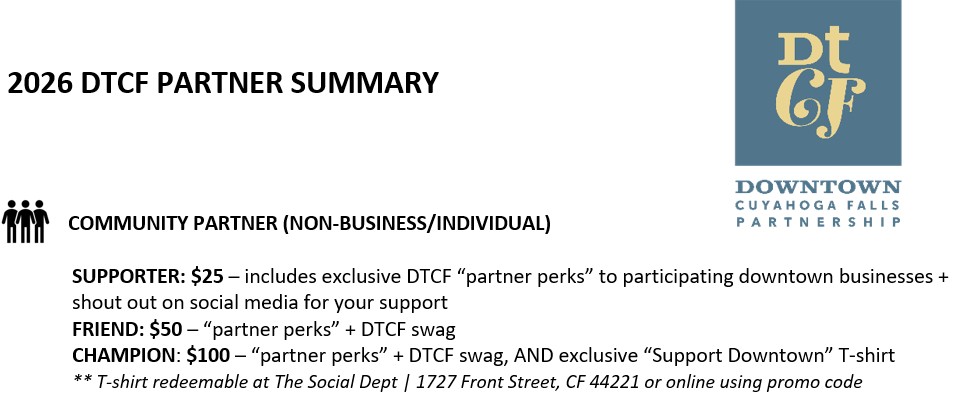 2026 DTCF PARTNER SUMMARY

Dt
CF

DOWNTOWN
CUYAHOGA FALLS
PARTNERSHIP

COMMUNITY PARTNER (NON-BUSINESS/INDIVIDUAL)

SUPPORTER: $25 – includes exclusive DTCF "partner perks" to participating downtown businesses + shout out on social media for your support
FRIEND: $50 – "partner perks" + DTCF swag
CHAMPION: $100 – "partner perks" + DTCF swag, AND exclusive "Support Downtown" T-shirt
** T-shirt redeemable at The Social Dept | 1727 Front Street, CF 44221 or online using promo code